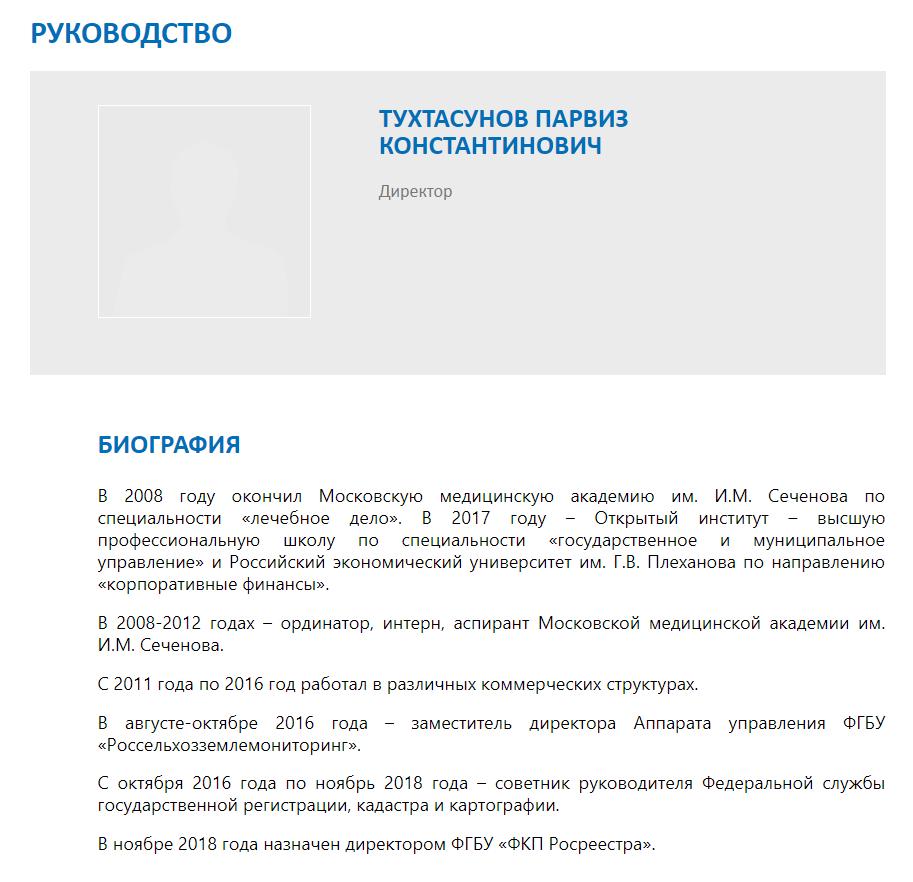 РУКОВОДСТВО

ТУХТАСУНОВ ПАРВИЗ КОНСТАНТИНОВИЧ

Директор

БИОГРАФИЯ

В 2008 году окончил Московскую медицинскую академию им. И.М. Сеченова по специальности «лечебное дело». В 2017 году – Открытый институт – высшую профессиональную школу по специальности «государственное и муниципальное управление» и Российский экономический университет им. Г.В. Плеханова по направлению «корпоративные финансы».

В 2008-2012 годах – ординатор, интерн, аспирант Московской медицинской академии им. И.М. Сеченова.

С 2011 года по 2016 год работал в различных коммерческих структурах.

В августе-октябре 2016 года – заместитель директора Аппарата управления ФГБУ «Россельхозземлемониторинг».

С октября 2016 года по ноябрь 2018 года – советник руководителя Федеральной службы государственной регистрации, кадастра и картографии.

В ноябре 2018 года назначен директором ФГБУ «ФКП Росреестра».